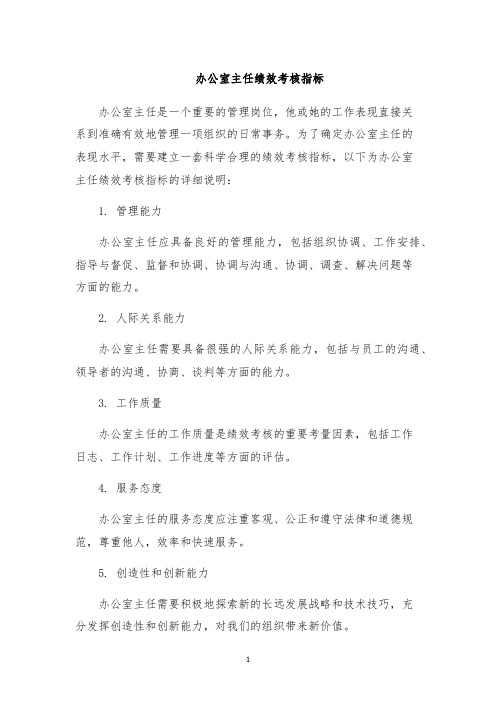 办公室主任绩效考核指标

办公室主任是一个重要的管理岗位，他或她的工作表现直接关系到准确有效地管理一项组织的日常事务。为了确定办公室主任的表现水平，需要建立一套科学合理的绩效考核指标，以下为办公室主任绩效考核指标的详细说明：

1. 管理能力

办公室主任应具备良好的管理能力，包括组织协调、工作安排、指导与督促、监督和协调、协调与沟通、协调、调查、解决问题等方面的能力。

2. 人际关系能力

办公室主任需要具备很强的人际关系能力，包括与员工的沟通、领导者的沟通、协商、谈判等方面的能力。

3. 工作质量

办公室主任的工作质量是绩效考核的重要考量因素，包括工作日志、工作计划、工作进度等方面的评估。

4. 服务态度

办公室主任的服务态度应注重客观、公正和遵守法律和道德规范，尊重他人，效率和快速服务。

5. 创造性和创新能力

办公室主任需要积极地探索新的长远发展战略和技术技巧，充分发挥创造性和创新能力，对我们的组织带来新价值。

1